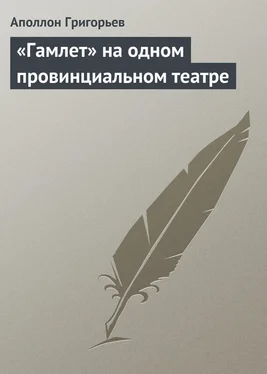 Аполлон Григорьев

«Гамлет» на одном провинциальном театре